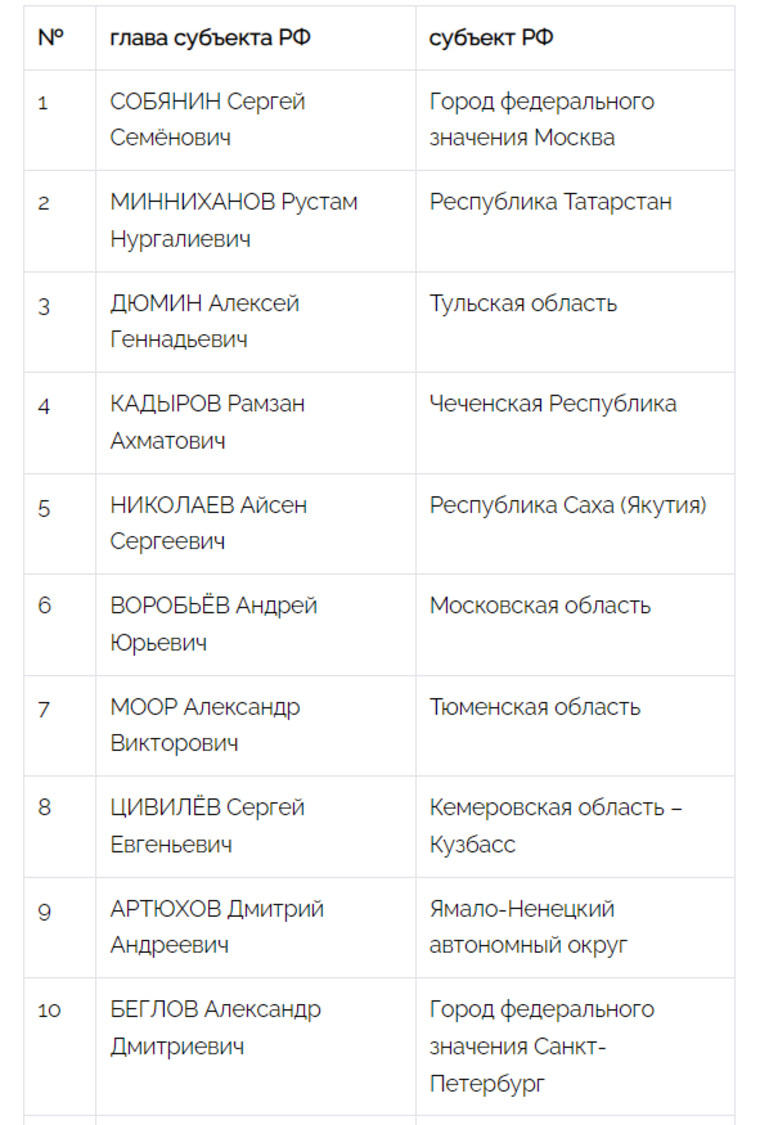 | № | глава субъекта РФ | субъект РФ |
|---|---|---|
| 1 | СОБЯНИН Сергей Семёнович | Город федерального значения Москва |
| 2 | МИННИХАНОВ Рустам Нургалиевич | Республика Татарстан |
| 3 | ДЮМИН Алексей Геннадьевич | Тульская область |
| 4 | КАДЫРОВ Рамзан Ахматович | Чеченская Республика |
| 5 | НИКОЛАЕВ Айсен Сергеевич | Республика Саха (Якутия) |
| 6 | ВОРОБЬЁВ Андрей Юрьевич | Московская область |
| 7 | МООР Александр Викторович | Тюменская область |
| 8 | ЦИВИЛЁВ Сергей Евгеньевич | Кемеровская область – Кузбасс |
| 9 | АРТЮХОВ Дмитрий Андреевич | Ямало-Ненецкий автономный округ |
| 10 | БЕГЛОВ Александр Дмитриевич | Город федерального значения Санкт-Петербург |